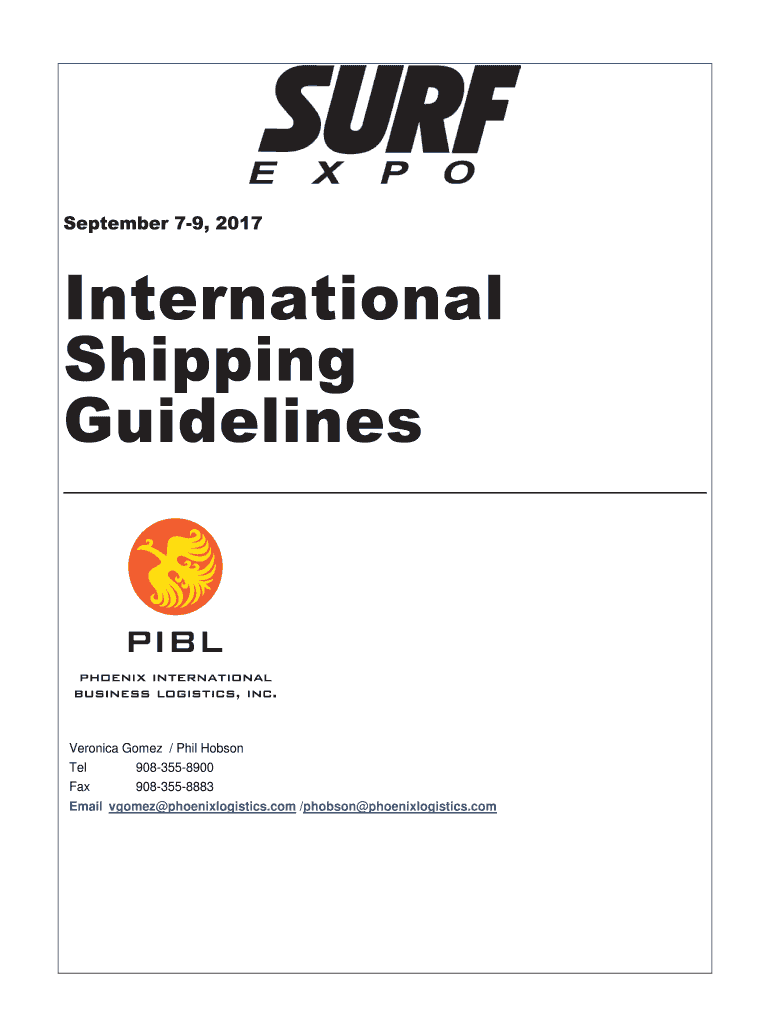 SURF
EXPO

September 7-9, 2017

International Shipping Guidelines

PIBL

PHOENIX INTERNATIONAL BUSINESS LOGISTICS, INC.

Veronica Gomez / Phil Hobson
Tel 908-355-8900
Fax 908-355-8883
Email vgomez@phoenixlogistics.com /phobson@phoenixlogistics.com